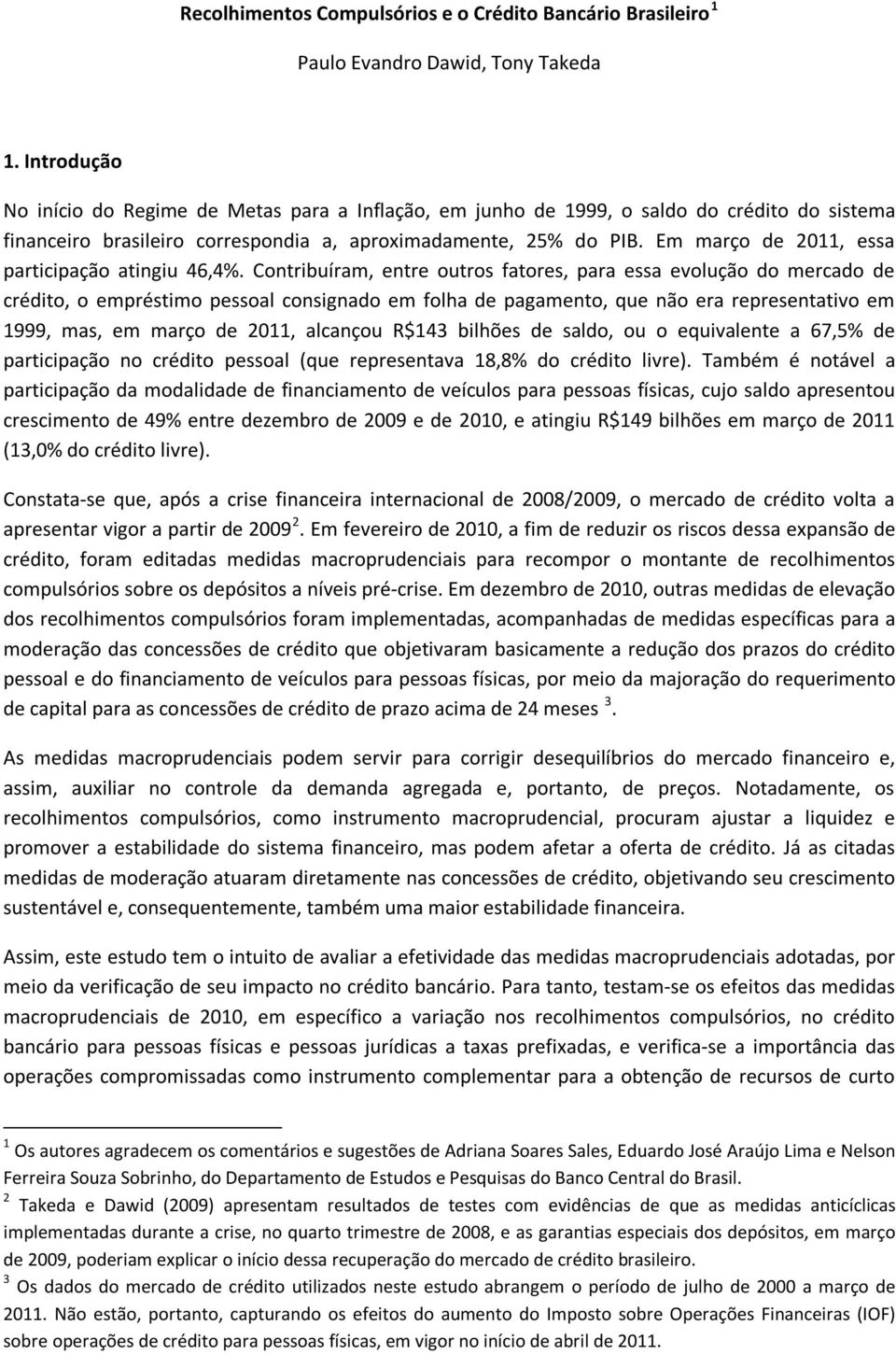 Recolhimentos Compulsórios e o Crédito Bancário Brasileiro $^1$

Paulo Evandro Dawid, Tony Takeda

1. Introdução

No início do Regime de Metas para a Inflação, em junho de 1999, o saldo do crédito do sistema financeiro brasileiro correspondia a, aproximadamente, 25% do PIB. Em março de 2011, essa participação atingiu 46,4%. Contribuíram, entre outros fatores, para essa evolução do mercado de crédito, o empréstimo pessoal consignado em folha de pagamento, que não era representativo em 1999, mas, em março de 2011, alcançou R$143 bilhões de saldo, ou o equivalente a 67,5% de participação no crédito pessoal (que representava 18,8% do crédito livre). Também é notável a participação da modalidade de financiamento de veículos para pessoas físicas, cujo saldo apresentou crescimento de 49% entre dezembro de 2009 e de 2010, e atingiu R$149 bilhões em março de 2011 (13,0% do crédito livre).

Constata-se que, após a crise financeira internacional de 2008/2009, o mercado de crédito volta a apresentar vigor a partir de 2009 $^2$. Em fevereiro de 2010, a fim de reduzir os riscos dessa expansão de crédito, foram editadas medidas macroprudenciais para recompor o montante de recolhimentos compulsórios sobre os depósitos a níveis pré-crise. Em dezembro de 2010, outras medidas de elevação dos recolhimentos compulsórios foram implementadas, acompanhadas de medidas específicas para a moderação das concessões de crédito que objetivaram basicamente a redução dos prazos do crédito pessoal e do financiamento de veículos para pessoas físicas, por meio da majoração do requerimento de capital para as concessões de crédito de prazo acima de 24 meses $^3$.

As medidas macroprudenciais podem servir para corrigir desequilíbrios do mercado financeiro e, assim, auxiliar no controle da demanda agregada e, portanto, de preços. Notadamente, os recolhimentos compulsórios, como instrumento macroprudencial, procuram ajustar a liquidez e promover a estabilidade do sistema financeiro, mas podem afetar a oferta de crédito. Já as citadas medidas de moderação atuaram diretamente nas concessões de crédito, objetivando seu crescimento sustentável e, consequentemente, também uma maior estabilidade financeira.

Assim, este estudo tem o intuito de avaliar a efetividade das medidas macroprudenciais adotadas, por meio da verificação de seu impacto no crédito bancário. Para tanto, testam-se os efeitos das medidas macroprudenciais de 2010, em específico a variação nos recolhimentos compulsórios, no crédito bancário para pessoas físicas e pessoas jurídicas a taxas prefixadas, e verifica-se a importância das operações compromissadas como instrumento complementar para a obtenção de recursos de curto

$^1$ Os autores agradecem os comentários e sugestões de Adriana Soares Sales, Eduardo José Araújo Lima e Nelson Ferreira Souza Sobrinho, do Departamento de Estudos e Pesquisas do Banco Central do Brasil.

$^2$ Takeda e Dawid (2009) apresentam resultados de testes com evidências de que as medidas anticíclicas implementadas durante a crise, no quarto trimestre de 2008, e as garantias especiais dos depósitos, em março de 2009, poderiam explicar o início dessa recuperação do mercado de crédito brasileiro.

$^3$ Os dados do mercado de crédito utilizados neste estudo abrangem o período de julho de 2000 a março de 2011. Não estão, portanto, capturando os efeitos do aumento do Imposto sobre Operações Financeiras (IOF) sobre operações de crédito para pessoas físicas, em vigor no início de abril de 2011.